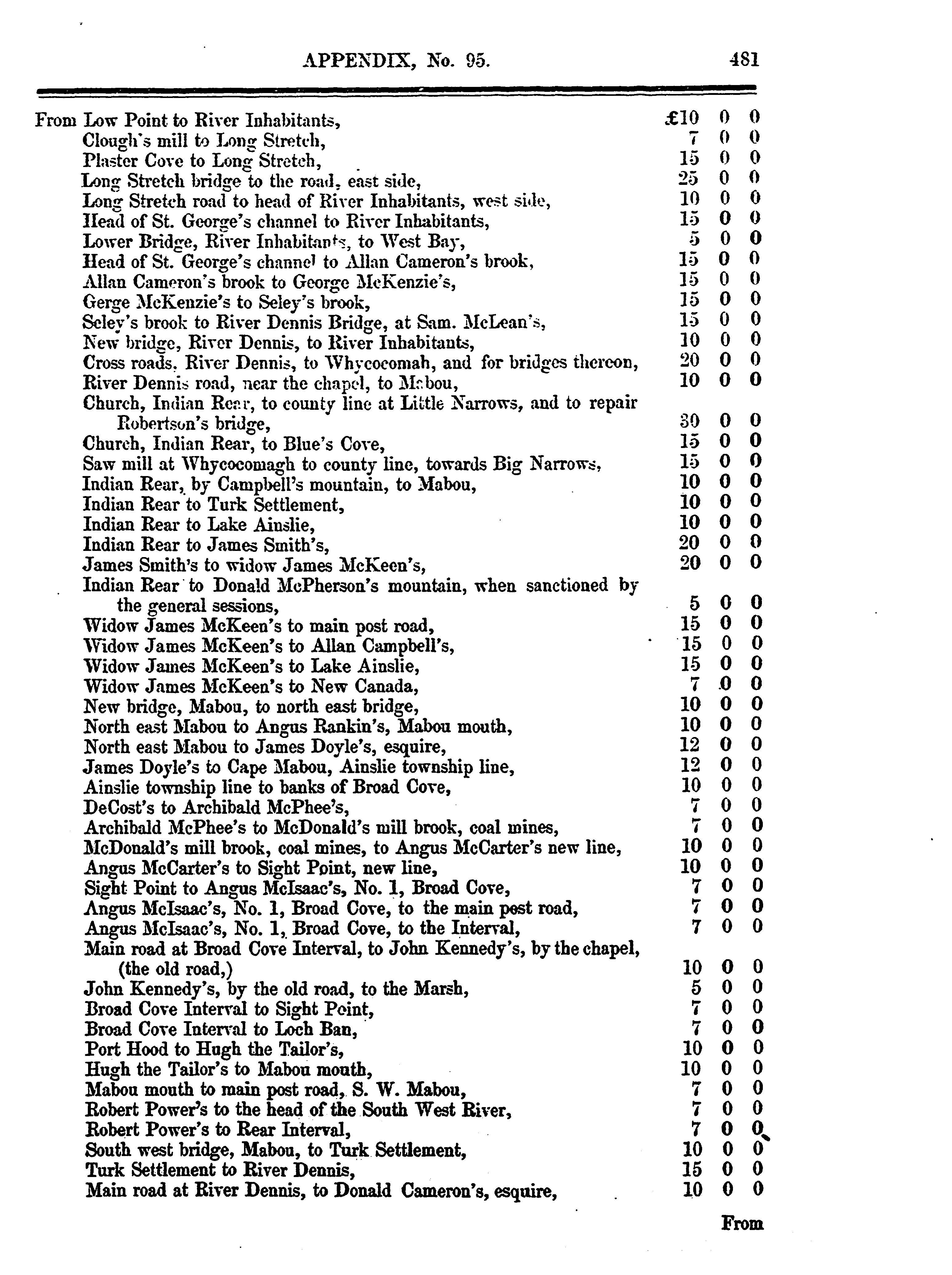 APPENDIX, No. 95. 481

From Low Point to River Inhabitants, £10 0 0
Clough's mill to Long Stretch, 7 0 0
Plaster Cove to Long Stretch, 15 0 0
Long Stretch bridge to the road, east side, 25 0 0
Long Stretch road to head of River Inhabitants, west side, 10 0 0
Head of St. George's channel to River Inhabitants, 15 0 0
Lower Bridge, River Inhabitants, to West Bay, 5 0 0
Head of St. George's channel to Allan Cameron's brook, 15 0 0
Allan Cameron's brook to George McKenzie's, 15 0 0
Gerge McKenzie's to Seley's brook, 15 0 0
Seley's brook to River Dennis Bridge, at Sam. McLean's, 15 0 0
New bridge, River Dennis, to River Inhabitants, 10 0 0
Cross roads, River Dennis, to Whycocomah, and for bridges thereon, 20 0 0
River Dennis road, near the chapel, to Mabou, 10 0 0
Church, Indian Rear, to county line at Little Narrows, and to repair Robertson's bridge, 30 0 0
Church, Indian Rear, to Blue's Cove, 15 0 0
Saw mill at Whycocomagh to county line, towards Big Narrows, 15 0 0
Indian Rear, by Campbell's mountain, to Mabou, 10 0 0
Indian Rear to Turk Settlement, 10 0 0
Indian Rear to Lake Ainslie, 10 0 0
Indian Rear to James Smith's, 20 0 0
James Smith's to widow James McKeen's, 20 0 0
Indian Rear to Donald McPherson's mountain, when sanctioned by the general sessions, 5 0 0
Widow James McKeen's to main post road, 15 0 0
Widow James McKeen's to Allan Campbell's, 15 0 0
Widow James McKeen's to Lake Ainslie, 15 0 0
Widow James McKeen's to New Canada, 7 0 0
New bridge, Mabou, to north east bridge, 10 0 0
North east Mabou to Angus Rankin's, Mabou mouth, 10 0 0
North east Mabou to James Doyle's, esquire, 12 0 0
James Doyle's to Cape Mabou, Ainslie township line, 12 0 0
Ainslie township line to banks of Broad Cove, 10 0 0
DeCost's to Archibald McPhee's, 7 0 0
Archibald McPhee's to McDonald's mill brook, coal mines, 7 0 0
McDonald's mill brook, coal mines, to Angus McCarter's new line, 10 0 0
Angus McCarter's to Sight Point, new line, 10 0 0
Sight Point to Angus McIsaac's, No. 1, Broad Cove, 7 0 0
Angus McIsaac's, No. 1, Broad Cove, to the main post road, 7 0 0
Angus McIsaac's, No. 1, Broad Cove, to the Interval, 7 0 0
Main road at Broad Cove Interval, to John Kennedy's, by the chapel, (the old road,) 10 0 0
John Kennedy's, by the old road, to the Marsh, 5 0 0
Broad Cove Interval to Sight Point, 7 0 0
Broad Cove Interval to Loch Ban, 7 0 0
Port Hood to Hugh the Tailor's, 10 0 0
Hugh the Tailor's to Mabou mouth, 10 0 0
Mabou mouth to main post road, S. W. Mabou, 7 0 0
Robert Power's to the head of the South West River, 7 0 0
Robert Power's to Rear Interval, 7 0 0
South west bridge, Mabou, to Turk Settlement, 10 0 0
Turk Settlement to River Dennis, 15 0 0
Main road at River Dennis, to Donald Cameron's, esquire, 10 0 0

From